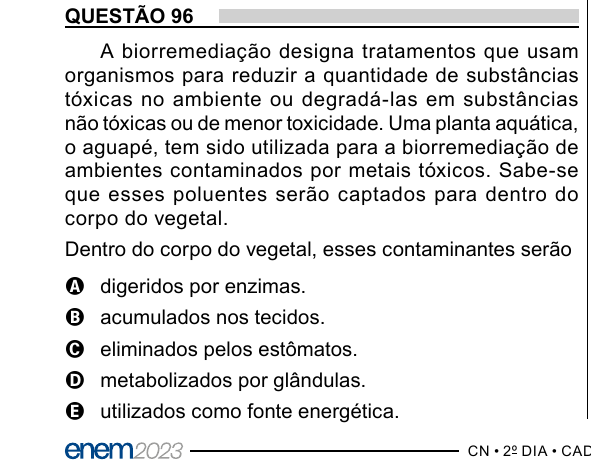 QUESTÃO 96

A biorremediação designa tratamentos que usam organismos para reduzir a quantidade de substâncias tóxicas no ambiente ou degradá-las em substâncias não tóxicas ou de menor toxicidade. Uma planta aquática, o aguapé, tem sido utilizada para a biorremediação de ambientes contaminados por metais tóxicos. Sabe-se que esses poluentes serão captados para dentro do corpo do vegetal.

Dentro do corpo do vegetal, esses contaminantes serão

A digeridos por enzimas.

B acumulados nos tecidos.

C eliminados pelos estômatos.

D metabolizados por glândulas.

E utilizados como fonte energética.

enem2023 CN • 2º DIA • CAD